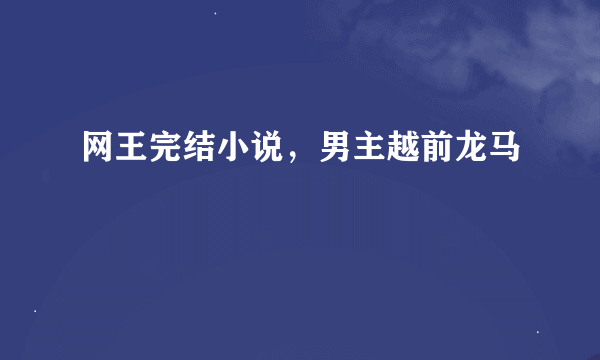 网王完结小说，男主越前龙马